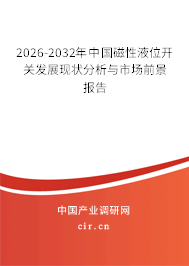 2026-2032年中国磁性液位开关发展现状分析与市场前景报告

中国产业调研网

cir.cn